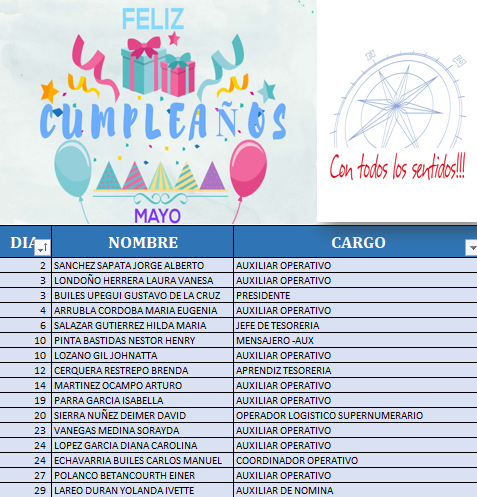 FELIZ
CUMPLEAÑOS
MAYO

Con todos los sentidos!!!

| DIA | NOMBRE | CARGO |
|---|---|---|
| 2 | SANCHEZ SAPATA JORGE ALBERTO | AUXILIAR OPERATIVO |
| 3 | LONDOÑO HERRERA LAURA VANESA | AUXILIAR OPERATIVO |
| 3 | BUILES UPEGUI GUSTAVO DE LA CRUZ | PRESIDENTE |
| 4 | ARRUBLA CORDOBA MARIA EUGENIA | AUXILIAR OPERATIVO |
| 6 | SALAZAR GUTIERREZ HILDA MARIA | JEFE DE TESORERIA |
| 10 | PINTA BASTIDAS NESTOR HENRY | MENSAJERO -AUX |
| 10 | LOZANO GIL JOHNATTA | AUXILIAR OPERATIVO |
| 12 | CERQUERA RESTREPO BRENDA | APRENDIZ TESORERIA |
| 14 | MARTINEZ OCAMPO ARTURO | AUXILIAR OPERATIVO |
| 19 | PARRA GARCIA ISABELLA | AUXILIAR OPERATIVO |
| 20 | SIERRA NUÑEZ DEIMER DAVID | OPERADOR LOGISTICO SUPERNUMERARIO |
| 23 | VANEGAS MEDINA SORAYDA | AUXILIAR OPERATIVO |
| 24 | LOPEZ GARCIA DIANA CAROLINA | AUXILIAR OPERATIVO |
| 24 | ECHAVARRIA BUILES CARLOS MANUEL | COORDINADOR OPERATIVO |
| 27 | POLANCO BETANCOURTH EINER | AUXILIAR OPERATIVO |
| 29 | LAREO DURAN YOLANDA IVETTE | AUXILIAR DE NOMINA |